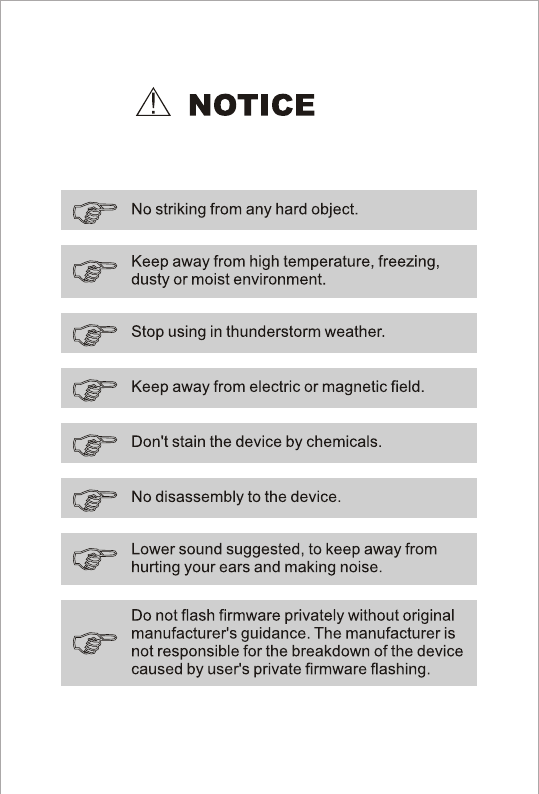 NOTICE

No striking from any hard object.

Keep away from high temperature, freezing, dusty or moist environment.

Stop using in thunderstorm weather.

Keep away from electric or magnetic field.

Don't stain the device by chemicals.

No disassembly to the device.

Lower sound suggested, to keep away from hurting your ears and making noise.

Do not flash firmware privately without original manufacturer's guidance. The manufacturer is not responsible for the breakdown of the device caused by user's private firmware flashing.